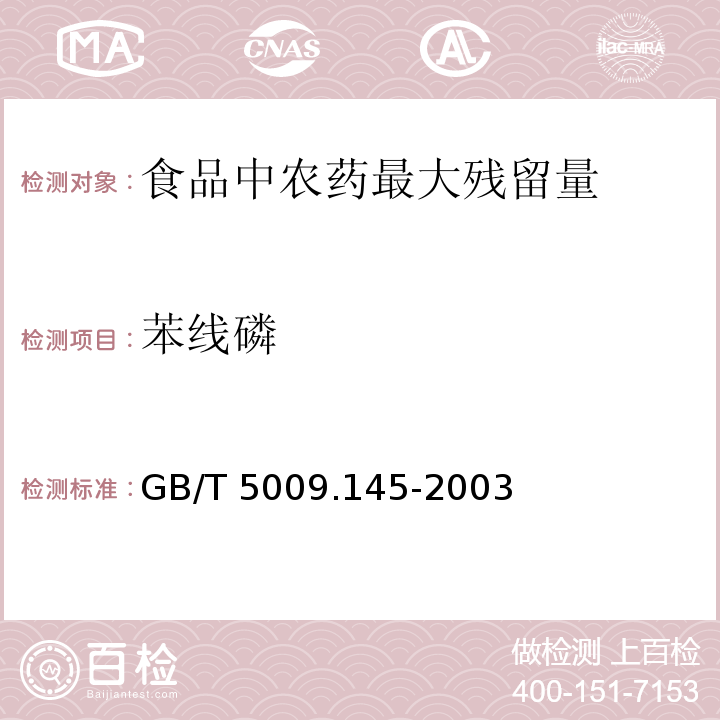 MA CNAS AC ilac-MRA

检测对象：食品中农药最大残留量

检测项目：苯线磷

检测标准：GB/T 5009.145-2003

百检 Baijiantest.com

做检测 上百检
400-151-7153